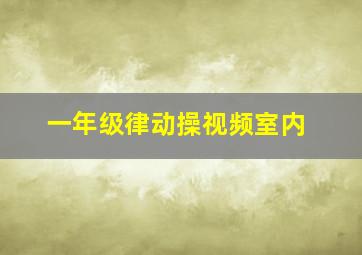 一年级律动操视频室内